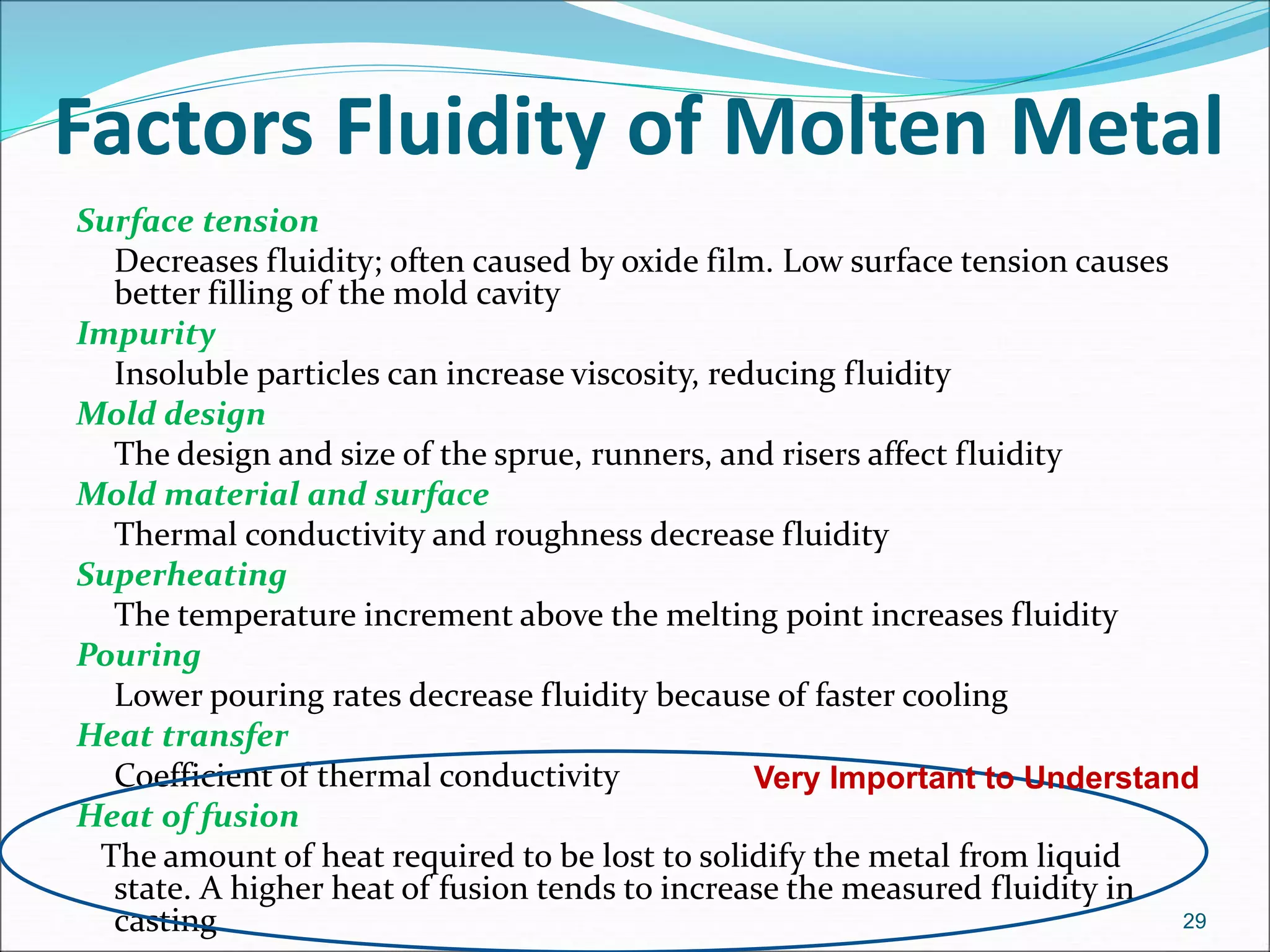 Factors Fluidity of Molten Metal

Surface tension

Decreases fluidity; often caused by oxide film. Low surface tension causes better filling of the mold cavity

Impurity

Insoluble particles can increase viscosity, reducing fluidity

Mold design

The design and size of the sprue, runners, and risers affect fluidity

Mold material and surface

Thermal conductivity and roughness decrease fluidity

Superheating

The temperature increment above the melting point increases fluidity

Pouring

Lower pouring rates decrease fluidity because of faster cooling

Heat transfer

Coefficient of thermal conductivity

Very Important to Understand

Heat of fusion

The amount of heat required to be lost to solidify the metal from liquid state. A higher heat of fusion tends to increase the measured fluidity in casting

29